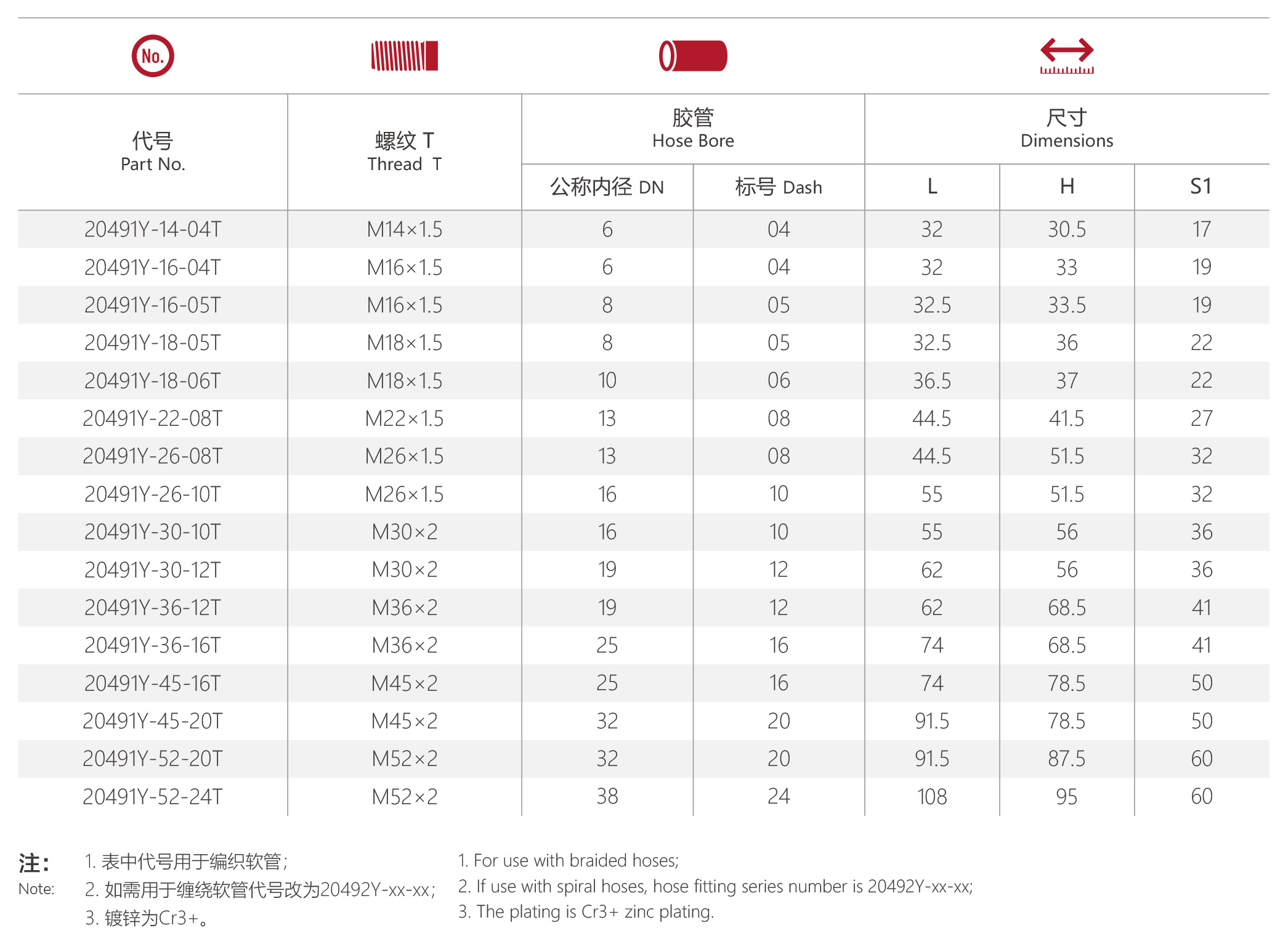 No.

| 代号 Part No. | 螺纹 T Thread T | 胶管 Hose Bore 公称内径 DN | 胶管 Hose Bore 标号 Dash | 尺寸 Dimensions L | 尺寸 Dimensions H | 尺寸 Dimensions S1 |
|---|---|---|---|---|---|---|
| 20491Y-14-04T | M14×1.5 | 6 | 04 | 32 | 30.5 | 17 |
| 20491Y-16-04T | M16×1.5 | 6 | 04 | 32 | 33 | 19 |
| 20491Y-16-05T | M16×1.5 | 8 | 05 | 32.5 | 33.5 | 19 |
| 20491Y-18-05T | M18×1.5 | 8 | 05 | 32.5 | 36 | 22 |
| 20491Y-18-06T | M18×1.5 | 10 | 06 | 36.5 | 37 | 22 |
| 20491Y-22-08T | M22×1.5 | 13 | 08 | 44.5 | 41.5 | 27 |
| 20491Y-26-08T | M26×1.5 | 13 | 08 | 44.5 | 51.5 | 32 |
| 20491Y-26-10T | M26×1.5 | 16 | 10 | 55 | 51.5 | 32 |
| 20491Y-30-10T | M30×2 | 16 | 10 | 55 | 56 | 36 |
| 20491Y-30-12T | M30×2 | 19 | 12 | 62 | 56 | 36 |
| 20491Y-36-12T | M36×2 | 19 | 12 | 62 | 68.5 | 41 |
| 20491Y-36-16T | M36×2 | 25 | 16 | 74 | 68.5 | 41 |
| 20491Y-45-16T | M45×2 | 25 | 16 | 74 | 78.5 | 50 |
| 20491Y-45-20T | M45×2 | 32 | 20 | 91.5 | 78.5 | 50 |
| 20491Y-52-20T | M52×2 | 32 | 20 | 91.5 | 87.5 | 60 |
| 20491Y-52-24T | M52×2 | 38 | 24 | 108 | 95 | 60 |

注:
Note:
1. 表中代号用于编织软管;
2. 如需用于缠绕软管代号改为20492Y-xx-xx;
3. 镀锌为Cr3+。

1. For use with braided hoses;
2. If use with spiral hoses, hose fitting series number is 20492Y-xx-xx;
3. The plating is Cr3+ zinc plating.